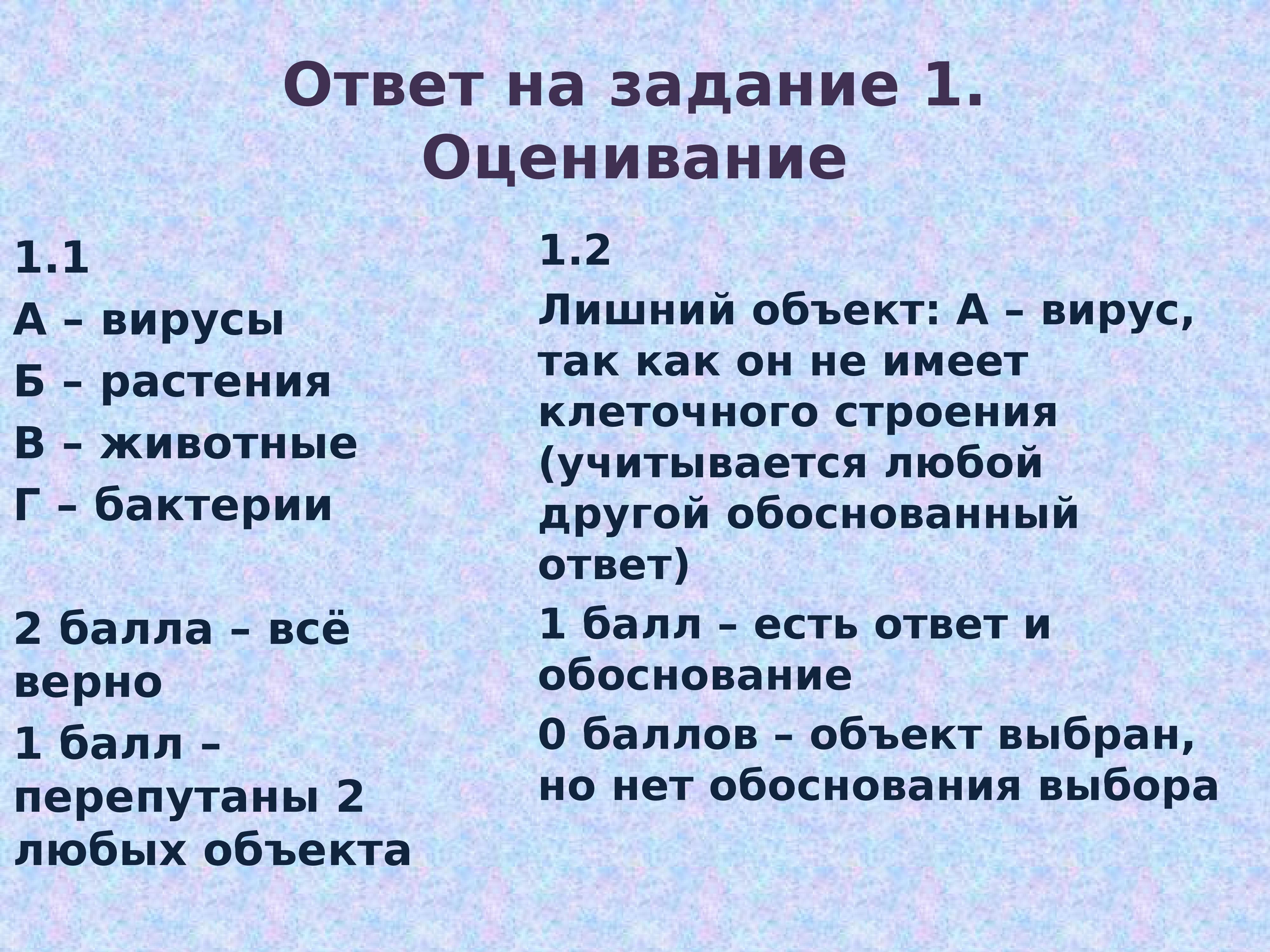 Ответ на задание 1. Оценивание

1.1

А – вирусы

Б – растения

В – животные

Г – бактерии

2 балла – всё верно

1 балл – перепутаны 2 любых объекта

1.2

Лишний объект: А – вирус, так как он не имеет клеточного строения (учитывается любой другой обоснованный ответ)

1 балл – есть ответ и обоснование

0 баллов – объект выбран, но нет обоснования выбора